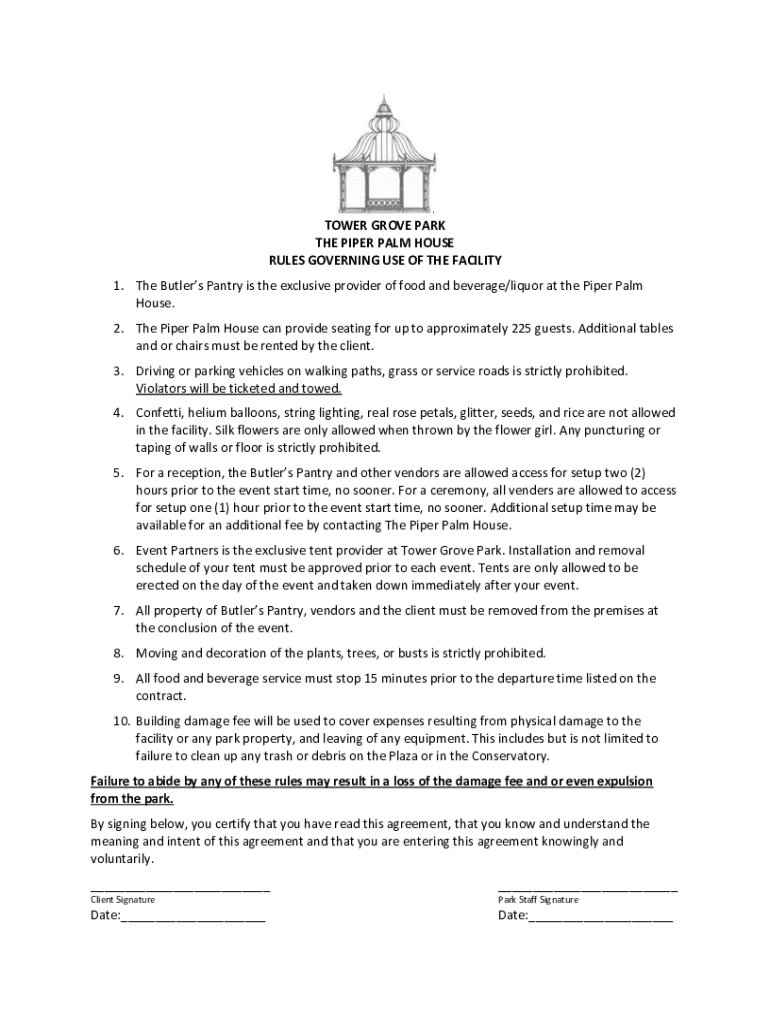 TOWER GROVE PARK
THE PIPER PALM HOUSE
RULES GOVERNING USE OF THE FACILITY

1. The Butler's Pantry is the exclusive provider of food and beverage/liquor at the Piper Palm House.

2. The Piper Palm House can provide seating for up to approximately 225 guests. Additional tables and or chairs must be rented by the client.

3. Driving or parking vehicles on walking paths, grass or service roads is strictly prohibited. Violators will be ticketed and towed.

4. Confetti, helium balloons, string lighting, real rose petals, glitter, seeds, and rice are not allowed in the facility. Silk flowers are only allowed when thrown by the flower girl. Any puncturing or taping of walls or floor is strictly prohibited.

5. For a reception, the Butler's Pantry and other vendors are allowed access for setup two (2) hours prior to the event start time, no sooner. For a ceremony, all venders are allowed to access for setup one (1) hour prior to the event start time, no sooner. Additional setup time may be available for an additional fee by contacting The Piper Palm House.

6. Event Partners is the exclusive tent provider at Tower Grove Park. Installation and removal schedule of your tent must be approved prior to each event. Tents are only allowed to be erected on the day of the event and taken down immediately after your event.

7. All property of Butler's Pantry, vendors and the client must be removed from the premises at the conclusion of the event.

8. Moving and decoration of the plants, trees, or busts is strictly prohibited.

9. All food and beverage service must stop 15 minutes prior to the departure time listed on the contract.

10. Building damage fee will be used to cover expenses resulting from physical damage to the facility or any park property, and leaving of any equipment. This includes but is not limited to failure to clean up any trash or debris on the Plaza or in the Conservatory.

Failure to abide by any of these rules may result in a loss of the damage fee and or even expulsion from the park.

By signing below, you certify that you have read this agreement, that you know and understand the meaning and intent of this agreement and that you are entering this agreement knowingly and voluntarily.

___________________________
Client Signature
Date:_____________________

___________________________
Park Staff Signature
Date:_____________________